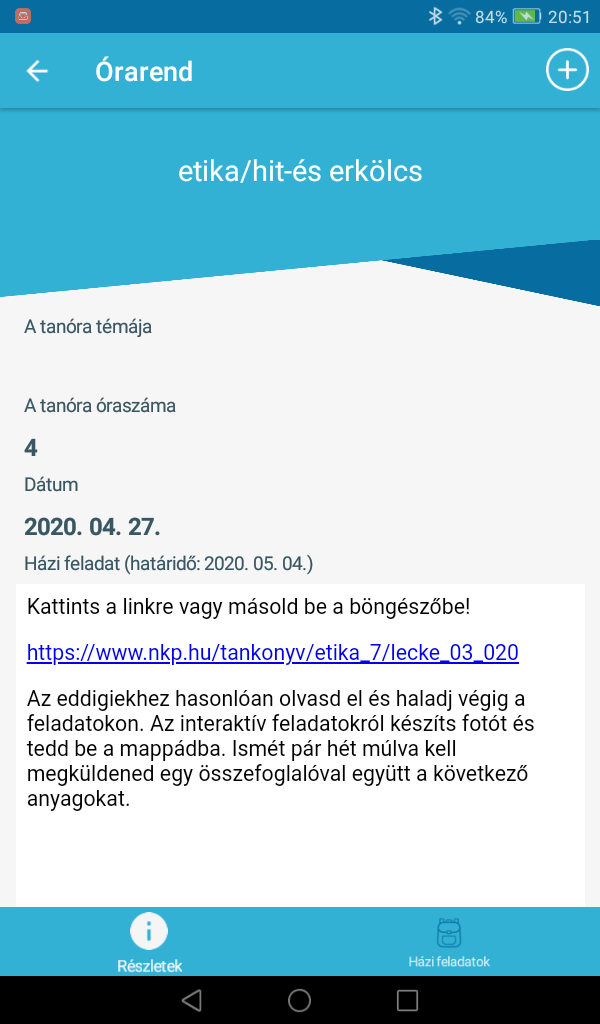 84% 20:51

Órarend

etika/hit-és erkölcs

A tanóra témája

A tanóra óraszáma

4

Dátum

2020. 04. 27.

Házi feladat (határidő: 2020. 05. 04.)

Kattints a linkre vagy másold be a böngészőbe!

https://www.nkp.hu/tankonyv/etika_7/lecke_03_020

Az eddigiekhez hasonlóan olvasd el és haladj végig a feladatokon. Az interaktív feladatokról készíts fotót és tedd be a mappádba. Ismét pár hét múlva kell megküldened egy összefoglalóval együtt a következő anyagokat.

Részletek

Házi feladatok